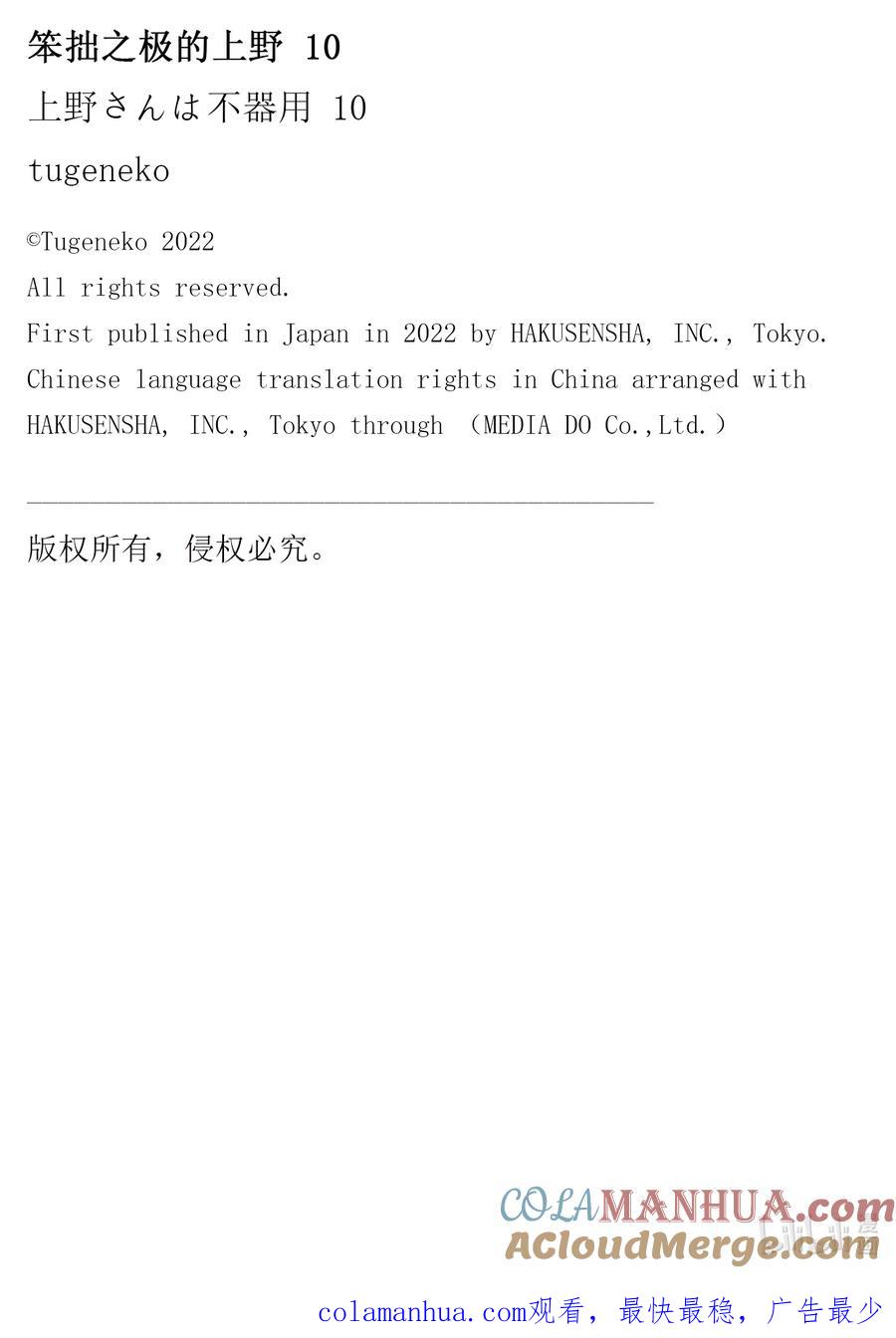 笨拙之极的上野 10

上野さんは不器用 10

tugeneko

©Tugeneko 2022

All rights reserved.

First published in Japan in 2022 by HAKUSENSHA, INC., Tokyo.

Chinese language translation rights in China arranged with HAKUSENSHA, INC., Tokyo through （MEDIA DO Co.,Ltd.）

版权所有，侵权必究。

COLAMANHUA.com

ACloudMerge.com

colamanhua.com观看，最快最稳，广告最少